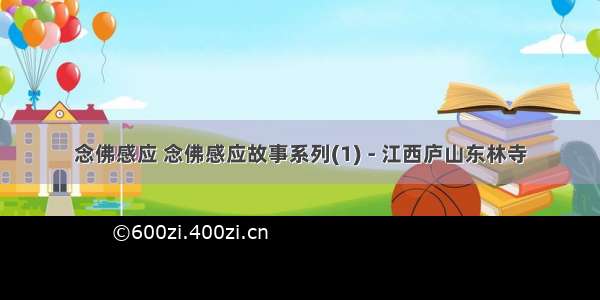 念佛感应 念佛感应故事系列(1) - 江西庐山东林寺

©600zi.400zi.cn